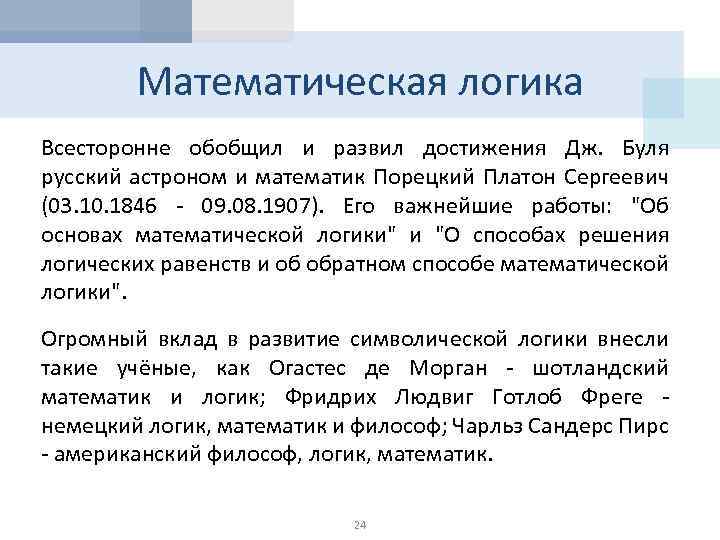 Математическая логика

Всесторонне обобщил и развил достижения Дж. Буля русский астроном и математик Порецкий Платон Сергеевич (03.10.1846 - 09.08.1907). Его важнейшие работы: "Об основах математической логики" и "О способах решения логических равенств и об обратном способе математической логики".

Огромный вклад в развитие символической логики внесли такие учёные, как Огастес де Морган - шотландский математик и логик; Фридрих Людвиг Готлоб Фреге - немецкий логик, математик и философ; Чарльз Сандерс Пирс - американский философ, логик, математик.

24